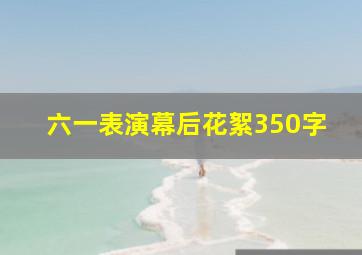 六一表演幕后花絮350字